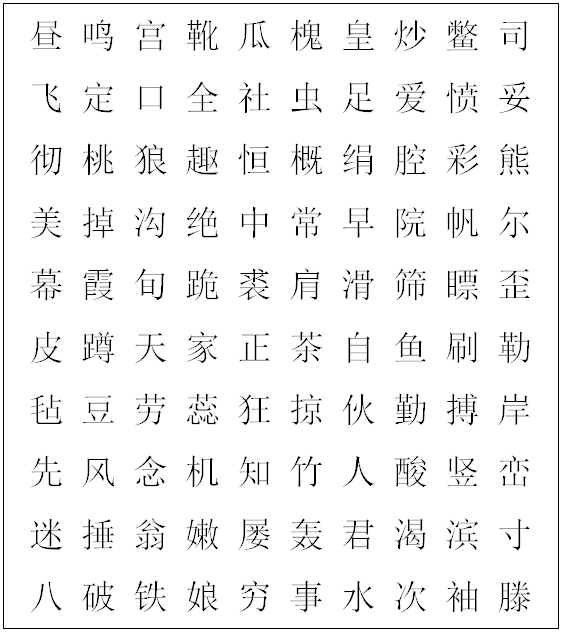 昼 鸣 宫 靴 瓜 槐 皇 炒 鳖 司

飞 定 口 全 社 虫 足 爱 愤 妥

彻 桃 狼 趣 恒 概 绢 腔 彩 熊

美 掉 沟 绝 中 常 早 院 帆 尔

幕 霞 旬 跪 袭 肩 滑 筛 瞟 歪

皮 蹲 天 家 正 茶 自 鱼 刷 勒

毡 豆 劳 蕊 狂 掠 伙 勤 搏 岸

先 风 念 机 知 竹 人 酸 竖 峦

迷 捶 翁 嫩 屡 轰 君 渴 滨 寸

八 破 铁 娘 穷 事 水 次 袖 滕